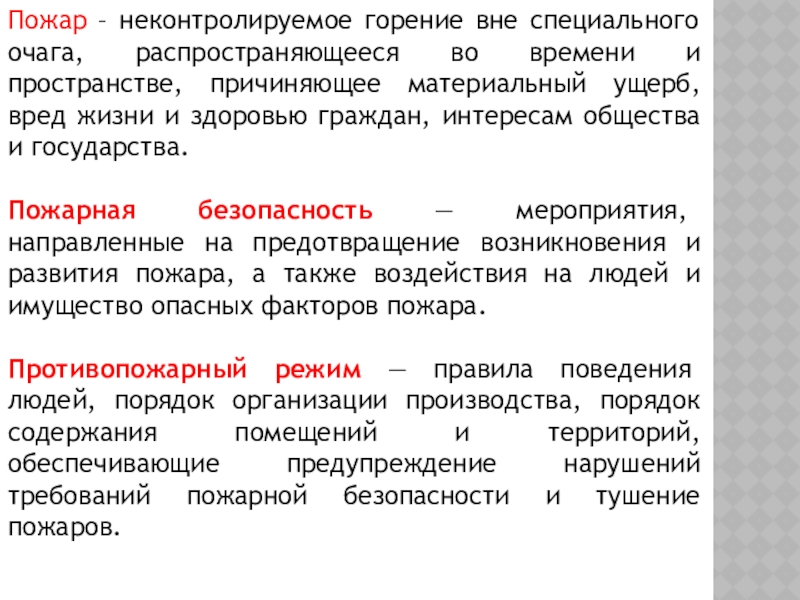 Пожар – неконтролируемое горение вне специального очага, распространяющееся во времени и пространстве, причиняющее материальный ущерб, вред жизни и здоровью граждан, интересам общества и государства.

Пожарная безопасность — мероприятия, направленные на предотвращение возникновения и развития пожара, а также воздействия на людей и имущество опасных факторов пожара.

Противопожарный режим — правила поведения людей, порядок организации производства, порядок содержания помещений и территорий, обеспечивающие предупреждение нарушений требований пожарной безопасности и тушение пожаров.